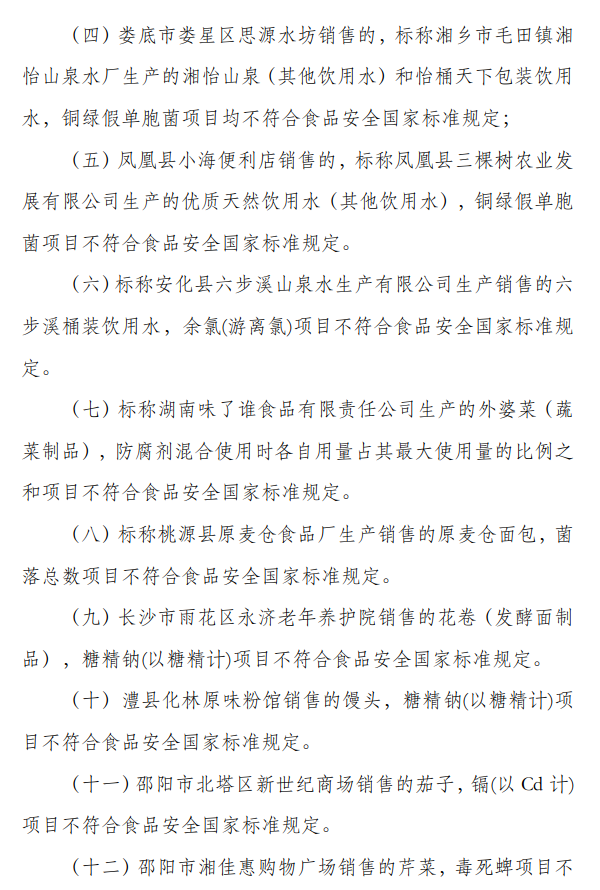 （四）娄底市娄星区思源水坊销售的，标称湘乡市毛田镇湘怡山泉水厂生产的湘怡山泉（其他饮用水）和怡桶天下包装饮用水，铜绿假单胞菌项目均不符合食品安全国家标准规定；

（五）凤凰县小海便利店销售的，标称凤凰县三棵树农业发展有限公司生产的优质天然饮用水（其他饮用水），铜绿假单胞菌项目不符合食品安全国家标准规定。

（六）标称安化县六步溪山泉水生产有限公司生产销售的六步溪桶装饮用水，余氯(游离氯)项目不符合食品安全国家标准规定。

（七）标称湖南味了谁食品有限责任公司生产的外婆菜（蔬菜制品），防腐剂混合使用时各自用量占其最大使用量的比例之和项目不符合食品安全国家标准规定。

（八）标称桃源县原麦仓食品厂生产销售的原麦仓面包，菌落总数项目不符合食品安全国家标准规定。

（九）长沙市雨花区永济老年养护院销售的花卷（发酵面制品），糖精钠(以糖精计)项目不符合食品安全国家标准规定。

（十）澧县化林原味粉馆销售的馒头，糖精钠(以糖精计)项目不符合食品安全国家标准规定。

（十一）邵阳市北塔区新世纪商场销售的茄子，镉(以 Cd 计)项目不符合食品安全国家标准规定。

（十二）邵阳市湘佳惠购物广场销售的芹菜，毒死蜱项目不